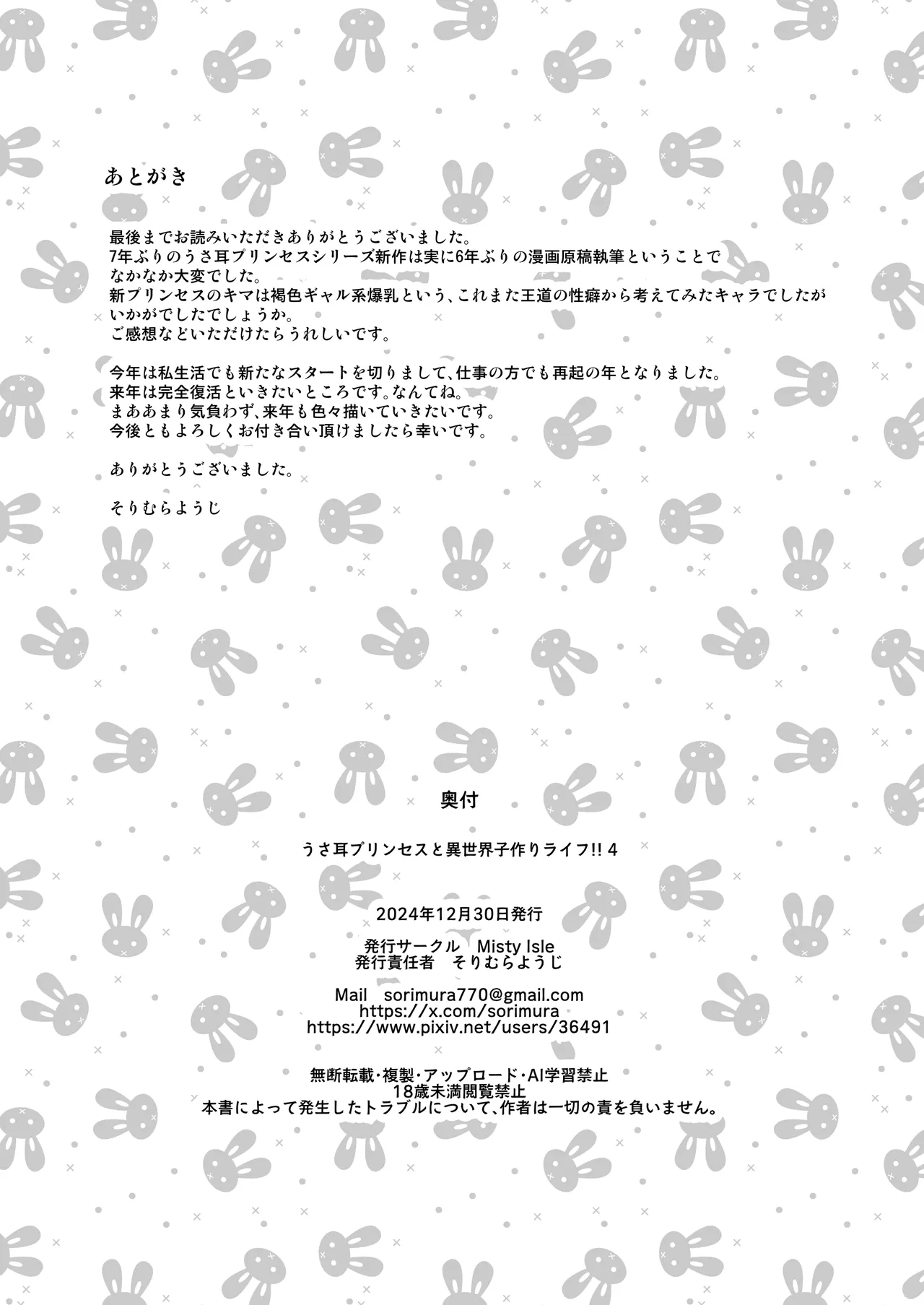 あとがき

最後までお読みいただきありがとうございました。
7年ぶりのうさ耳プリンセスシリーズ新作は実に6年ぶりの漫画原稿執筆ということでなかなか大変でした。
新プリンセスのキマは褐色ギャル系爆乳という、これまた王道の性癖から考えてみたキャラでしたがいかがでしたでしょうか。
ご感想などいただけたらうれしいです。

今年は私生活でも新たなスタートを切りまして、仕事の方でも再起の年となりました。
来年は完全復活といきたいところです。なんてね。
まああまり気負わず、来年も色々描いていきたいです。
今後ともよろしくお付き合い頂けましたら幸いです。

ありがとうございました。

そりむらようじ

奥付

うさ耳プリンセスと異世界子作りライフ!! 4

2024年12月30日発行

発行サークル　Misty Isle
発行責任者　そりむらようじ

Mail　sorimura770@gmail.com
https://x.com/sorimura
https://www.pixiv.net/users/36491

無断転載・複製・アップロード・AI学習禁止
18歳未満閲覧禁止
本書によって発生したトラブルについて、作者は一切の責を負いません。